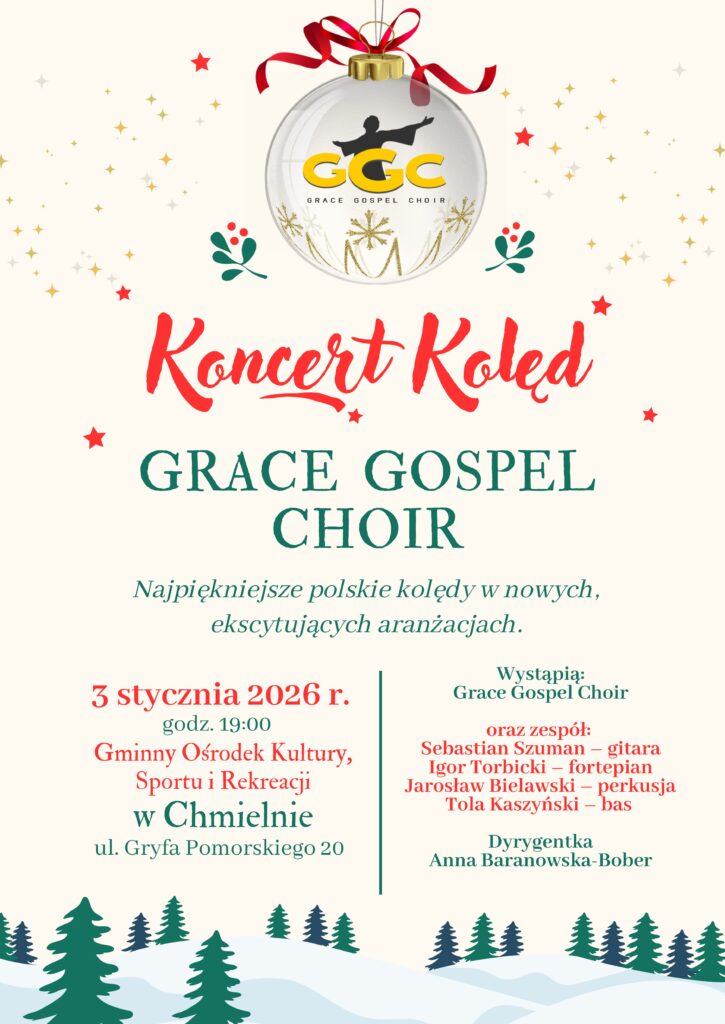 GGC
GRACE GOSPEL CHOIR

Koncert Kolęd

GRACE GOSPEL CHOIR

Najpiękniejsze polskie kolędy w nowych, ekscytujących aranżacjach.

3 stycznia 2026 r.
godz. 19:00
Gminny Ośrodek Kultury,
Sportu i Rekreacji
w Chmielnie
ul. Gryfa Pomorskiego 20

Wystąpią:
Grace Gospel Choir

oraz zespół:
Sebastian Szuman – gitara
Igor Torbicki – fortepian
Jarosław Bielawski – perkusja
Tola Kaszyński – bas

Dyrygentka
Anna Baranowska-Bober